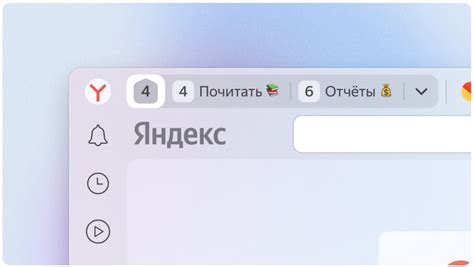 4 4 Почитать 📚 6 Отчёты 💰

Яндекс